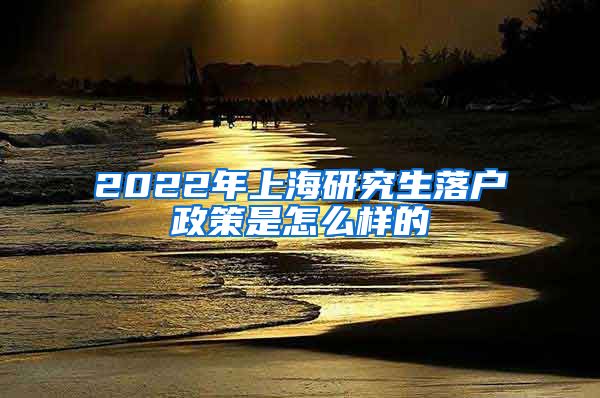 2022年上海研究生落户政策是怎么样的